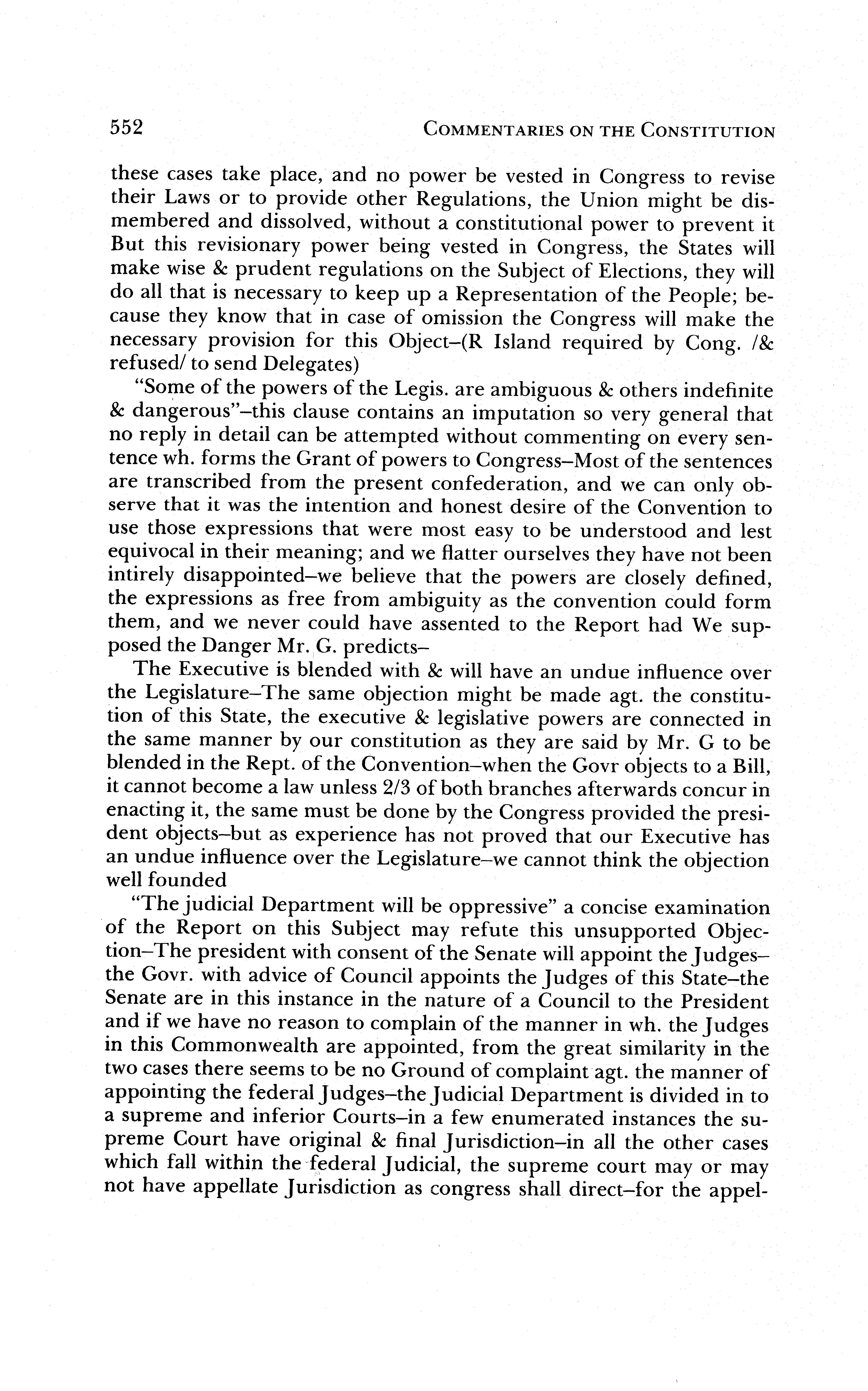 552 COMMENTARIES ON THE CONSTITUTION

these cases take place, and no power be vested in Congress to revise their Laws or to provide other Regulations, the Union might be dismembered and dissolved, without a constitutional power to prevent it But this revisionary power being vested in Congress, the States will make wise & prudent regulations on the Subject of Elections, they will do all that is necessary to keep up a Representation of the People; because they know that in case of omission the Congress will make the necessary provision for this Object–(R Island required by Cong. /& refused/ to send Delegates)

"Some of the powers of the Legis. are ambiguous & others indefinite & dangerous"–this clause contains an imputation so very general that no reply in detail can be attempted without commenting on every sentence wh. forms the Grant of powers to Congress–Most of the sentences are transcribed from the present confederation, and we can only observe that it was the intention and honest desire of the Convention to use those expressions that were most easy to be understood and lest equivocal in their meaning; and we flatter ourselves they have not been intirely disappointed–we believe that the powers are closely defined, the expressions as free from ambiguity as the convention could form them, and we never could have assented to the Report had We supposed the Danger Mr. G. predicts–

The Executive is blended with & will have an undue influence over the Legislature–The same objection might be made agt. the constitution of this State, the executive & legislative powers are connected in the same manner by our constitution as they are said by Mr. G to be blended in the Rept. of the Convention–when the Govr objects to a Bill, it cannot become a law unless 2/3 of both branches afterwards concur in enacting it, the same must be done by the Congress provided the president objects–but as experience has not proved that our Executive has an undue influence over the Legislature–we cannot think the objection well founded

"The judicial Department will be oppressive" a concise examination of the Report on this Subject may refute this unsupported Objection–The president with consent of the Senate will appoint the Judges–the Govr. with advice of Council appoints the Judges of this State–the Senate are in this instance in the nature of a Council to the President and if we have no reason to complain of the manner in wh. the Judges in this Commonwealth are appointed, from the great similarity in the two cases there seems to be no Ground of complaint agt. the manner of appointing the federal Judges–the Judicial Department is divided in to a supreme and inferior Courts–in a few enumerated instances the supreme Court have original & final Jurisdiction–in all the other cases which fall within the federal Judicial, the supreme court may or may not have appellate Jurisdiction as congress shall direct–for the appel-